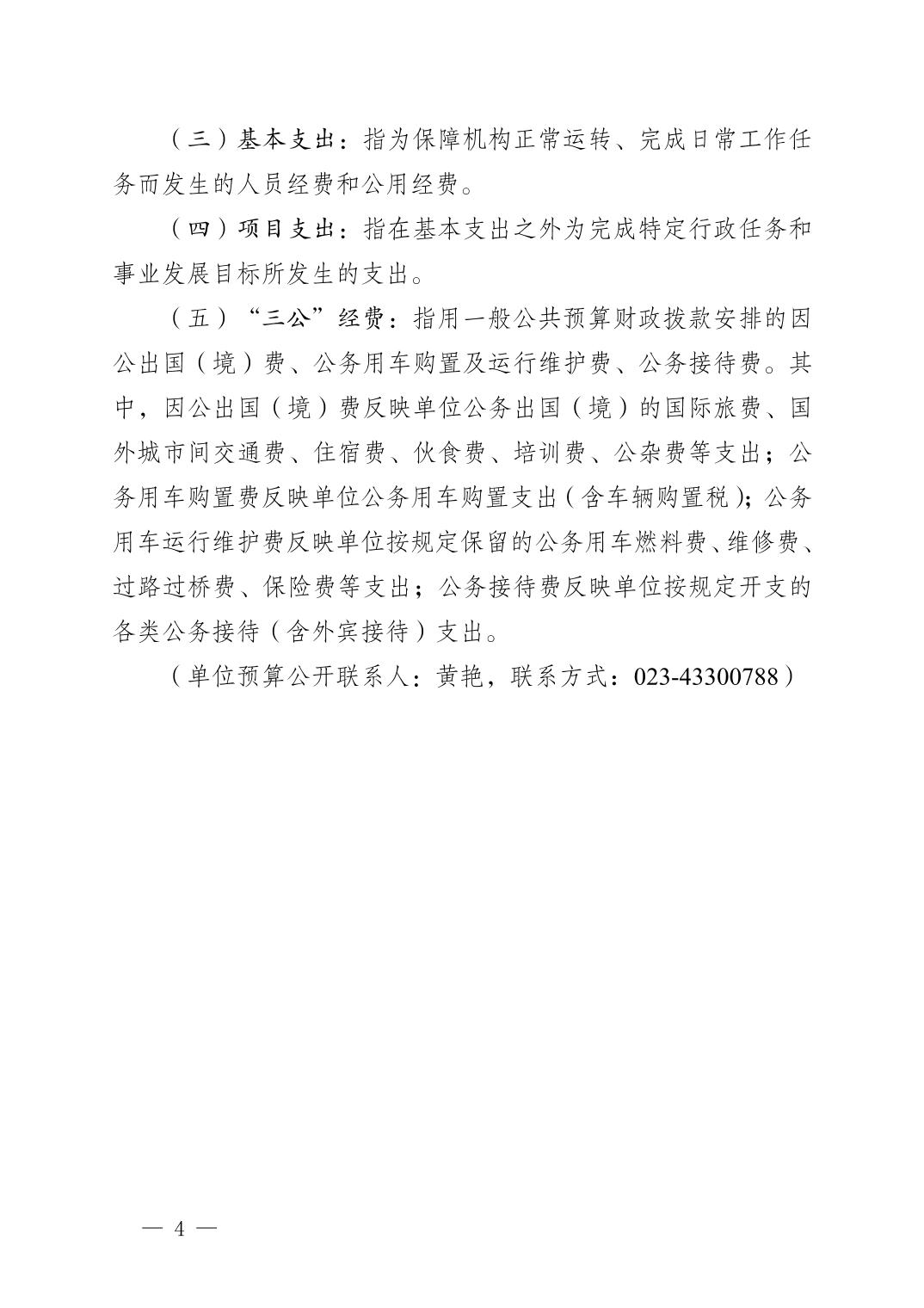 （三）基本支出：指为保障机构正常运转、完成日常工作任务而发生的人员经费和公用经费。

（四）项目支出：指在基本支出之外为完成特定行政任务和事业发展目标所发生的支出。

（五）“三公”经费：指用一般公共预算财政拨款安排的因公出国（境）费、公务用车购置及运行维护费、公务接待费。其中，因公出国（境）费反映单位公务出国（境）的国际旅费、国外城市间交通费、住宿费、伙食费、培训费、公杂费等支出；公务用车购置费反映单位公务用车购置支出（含车辆购置税）；公务用车运行维护费反映单位按规定保留的公务用车燃料费、维修费、过路过桥费、保险费等支出；公务接待费反映单位按规定开支的各类公务接待（含外宾接待）支出。

（单位预算公开联系人：黄艳，联系方式：023-43300788）

— 4 —